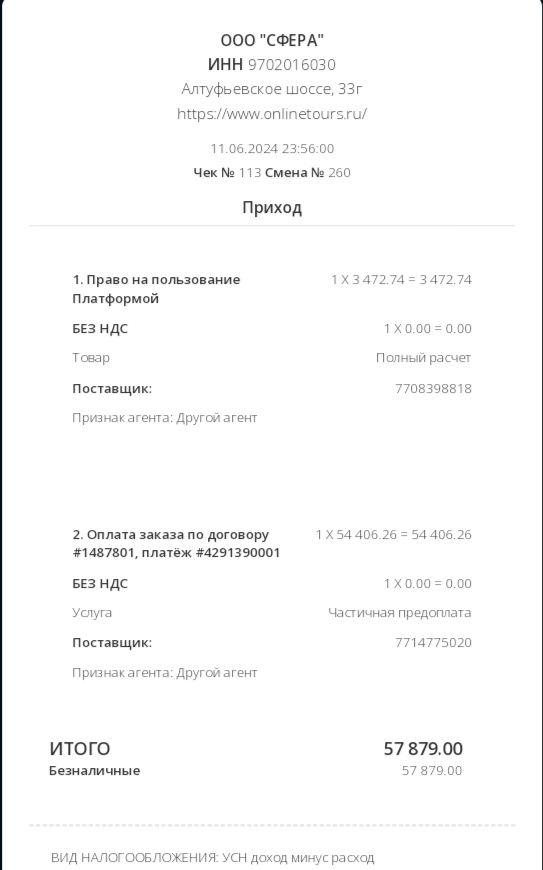 ООО "СФЕРА"
ИНН 9702016030
Алтуфьевское шоссе, 33г
https://www.onlinetours.ru/

11.06.2024 23:56:00
Чек № 113 Смена № 260

Приход

1. Право на пользование Платформой
1 X 3 472.74 = 3 472.74
БЕЗ НДС
1 X 0.00 = 0.00
Товар
Полный расчет
Поставщик:
7708398818
Признак агента: Другой агент

2. Оплата заказа по договору #1487801, платёж #4291390001
1 X 54 406.26 = 54 406.26
БЕЗ НДС
1 X 0.00 = 0.00
Услуга
Частичная предоплата
Поставщик:
7714775020
Признак агента: Другой агент

ИТОГО
57 879.00
Безналичные
57 879.00

ВИД НАЛОГООБЛОЖЕНИЯ: УСН доход минус расход